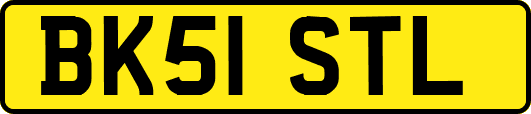 BK51 STL